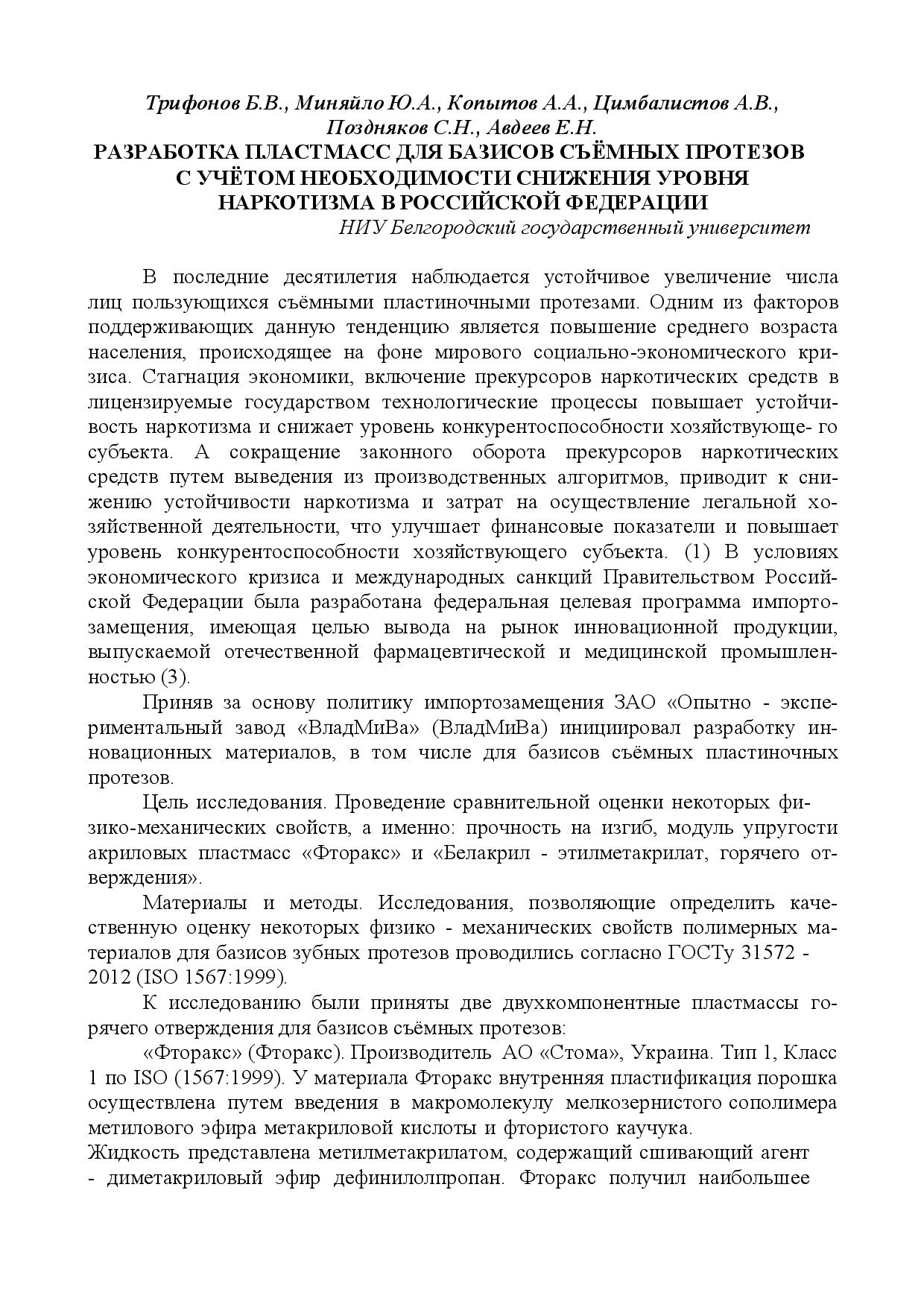 Трифонов Б.В., Миняйло Ю.А., Копытов А.А., Цимбалистов А.В., Поздняков С.Н., Авдеев Е.Н.
РАЗРАБОТКА ПЛАСТМАСС ДЛЯ БАЗИСОВ СЪЁМНЫХ ПРОТЕЗОВ С УЧЁТОМ НЕОБХОДИМОСТИ СНИЖЕНИЯ УРОВНЯ НАРКОТИЗМА В РОССИЙСКОЙ ФЕДЕРАЦИИ
НИУ Белгородский государственный университет

В последние десятилетия наблюдается устойчивое увеличение числа лиц пользующихся съёмными пластиночными протезами. Одним из факторов поддерживающих данную тенденцию является повышение среднего возраста населения, происходящее на фоне мирового социально-экономического кризиса. Стагнация экономики, включение прекурсоров наркотических средств в лицензируемые государством технологические процессы повышает устойчивость наркотизма и снижает уровень конкурентоспособности хозяйствующе- го субъекта. А сокращение законного оборота прекурсоров наркотических средств путем выведения из производственных алгоритмов, приводит к снижению устойчивости наркотизма и затрат на осуществление легальной хозяйственной деятельности, что улучшает финансовые показатели и повышает уровень конкурентоспособности хозяйствующего субъекта. (1) В условиях экономического кризиса и международных санкций Правительством Российской Федерации была разработана федеральная целевая программа импортозамещения, имеющая целью вывода на рынок инновационной продукции, выпускаемой отечественной фармацевтической и медицинской промышленностью (3).

Приняв за основу политику импортозамещения ЗАО «Опытно - экспериментальный завод «ВладМиВа» (ВладМиВа) инициировал разработку инновационных материалов, в том числе для базисов съёмных пластиночных протезов.

Цель исследования. Проведение сравнительной оценки некоторых физико-механических свойств, а именно: прочность на изгиб, модуль упругости акриловых пластмасс «Фторакс» и «Белакрил - этилметакрилат, горячего отверждения».

Материалы и методы. Исследования, позволяющие определить качественную оценку некоторых физико - механических свойств полимерных материалов для базисов зубных протезов проводились согласно ГОСТу 31572 - 2012 (ISO 1567:1999).

К исследованию были приняты две двухкомпонентные пластмассы горячего отверждения для базисов съёмных протезов:

«Фторакс» (Фторакс). Производитель АО «Стома», Украина. Тип 1, Класс 1 по ISO (1567:1999). У материала Фторакс внутренняя пластификация порошка осуществлена путем введения в макромолекулу мелкозернистого сополимера метилового эфира метакриловой кислоты и фтористого каучука.
Жидкость представлена метилметакрилатом, содержащий сшивающий агент - диметакриловый эфир дефинилолпропан. Фторакс получил наибольшее